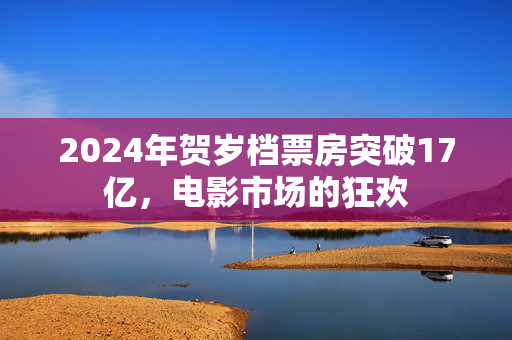 2024年贺岁档票房突破17亿，电影市场的狂欢